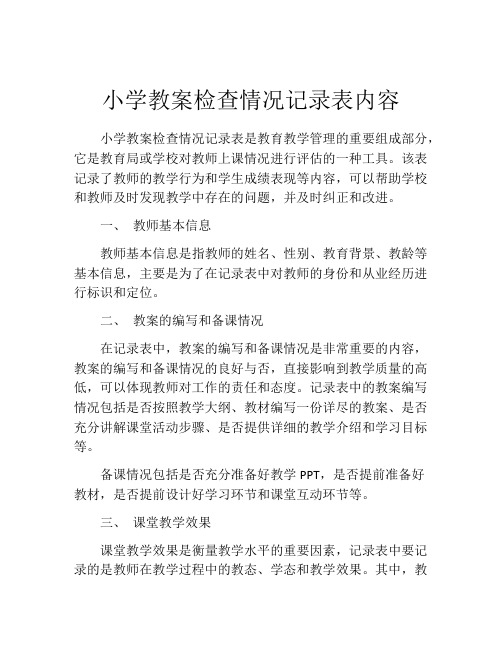 小学教案检查情况记录表内容

小学教案检查情况记录表是教育教学管理的重要组成部分，它是教育局或学校对教师上课情况进行评估的一种工具。该表记录了教师的教学行为和学生成绩表现等内容，可以帮助学校和教师及时发现教学中存在的问题，并及时纠正和改进。

一、 教师基本信息

教师基本信息是指教师的姓名、性别、教育背景、教龄等基本信息，主要是为了在记录表中对教师的身份和从业经历进行标识和定位。

二、 教案的编写和备课情况

在记录表中，教案的编写和备课情况是非常重要的内容，教案的编写和备课情况的良好与否，直接影响到教学质量的高低，可以体现教师对工作的责任和态度。记录表中的教案编写情况包括是否按照教学大纲、教材编写一份详尽的教案、是否充分讲解课堂活动步骤、是否提供详细的教学介绍和学习目标等。

备课情况包括是否充分准备好教学 PPT，是否提前准备好教材，是否提前设计好学习环节和课堂互动环节等。

三、 课堂教学效果

课堂教学效果是衡量教学水平的重要因素，记录表中要记录的是教师在教学过程中的教态、学态和教学效果。其中，教